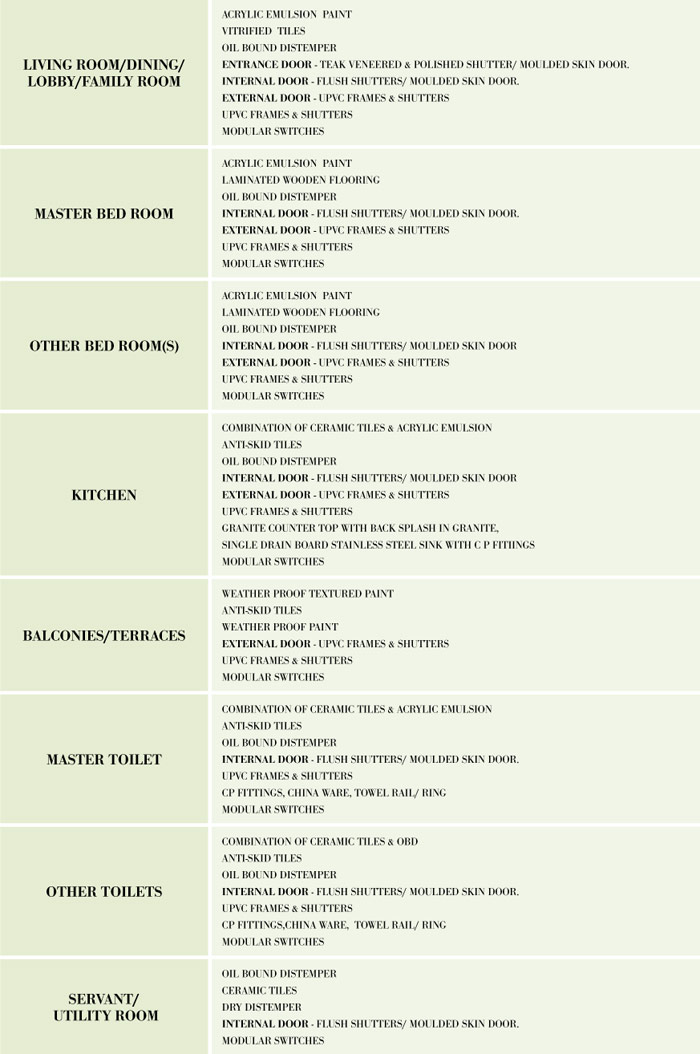 | | |
|---|---|
| LIVING ROOM/DINING/ LOBBY/FAMILY ROOM | ACRYLIC EMULSION PAINT<br>VITRIFIED TILES<br>OIL BOUND DISTEMPER<br>ENTRANCE DOOR - TEAK VENEERED & POLISHED SHUTTER/ MOULDED SKIN DOOR.<br>INTERNAL DOOR - FLUSH SHUTTERS/ MOULDED SKIN DOOR.<br>EXTERNAL DOOR - UPVC FRAMES & SHUTTERS<br>UPVC FRAMES & SHUTTERS<br>MODULAR SWITCHES |
| MASTER BED ROOM | ACRYLIC EMULSION PAINT<br>LAMINATED WOODEN FLOORING<br>OIL BOUND DISTEMPER<br>INTERNAL DOOR - FLUSH SHUTTERS/ MOULDED SKIN DOOR.<br>EXTERNAL DOOR - UPVC FRAMES & SHUTTERS<br>UPVC FRAMES & SHUTTERS<br>MODULAR SWITCHES |
| OTHER BED ROOM(S) | ACRYLIC EMULSION PAINT<br>LAMINATED WOODEN FLOORING<br>OIL BOUND DISTEMPER<br>INTERNAL DOOR - FLUSH SHUTTERS/ MOULDED SKIN DOOR<br>EXTERNAL DOOR - UPVC FRAMES & SHUTTERS<br>UPVC FRAMES & SHUTTERS<br>MODULAR SWITCHES |
| KITCHEN | COMBINATION OF CERAMIC TILES & ACRYLIC EMULSION<br>ANTI-SKID TILES<br>OIL BOUND DISTEMPER<br>INTERNAL DOOR - FLUSH SHUTTERS/ MOULDED SKIN DOOR<br>EXTERNAL DOOR - UPVC FRAMES & SHUTTERS<br>UPVC FRAMES & SHUTTERS<br>GRANITE COUNTER TOP WITH BACK SPLASH IN GRANITE,<br>SINGLE DRAIN BOARD STAINLESS STEEL SINK WITH C P FITTINGS<br>MODULAR SWITCHES |
| BALCONIES/TERRACES | WEATHER PROOF TEXTURED PAINT<br>ANTI-SKID TILES<br>WEATHER PROOF PAINT<br>EXTERNAL DOOR - UPVC FRAMES & SHUTTERS<br>UPVC FRAMES & SHUTTERS<br>MODULAR SWITCHES |
| MASTER TOILET | COMBINATION OF CERAMIC TILES & ACRYLIC EMULSION<br>ANTI-SKID TILES<br>OIL BOUND DISTEMPER<br>INTERNAL DOOR - FLUSH SHUTTERS/ MOULDED SKIN DOOR.<br>UPVC FRAMES & SHUTTERS<br>CP FITTINGS, CHINA WARE, TOWEL RAIL/ RING<br>MODULAR SWITCHES |
| OTHER TOILETS | COMBINATION OF CERAMIC TILES & OBD<br>ANTI-SKID TILES<br>OIL BOUND DISTEMPER<br>INTERNAL DOOR - FLUSH SHUTTERS/ MOULDED SKIN DOOR.<br>UPVC FRAMES & SHUTTERS<br>CP FITTINGS,CHINA WARE, TOWEL RAIL/ RING<br>MODULAR SWITCHES |
| SERVANT/ UTILITY ROOM | OIL BOUND DISTEMPER<br>CERAMIC TILES<br>DRY DISTEMPER<br>INTERNAL DOOR - FLUSH SHUTTERS/ MOULDED SKIN DOOR.<br>MODULAR SWITCHES |